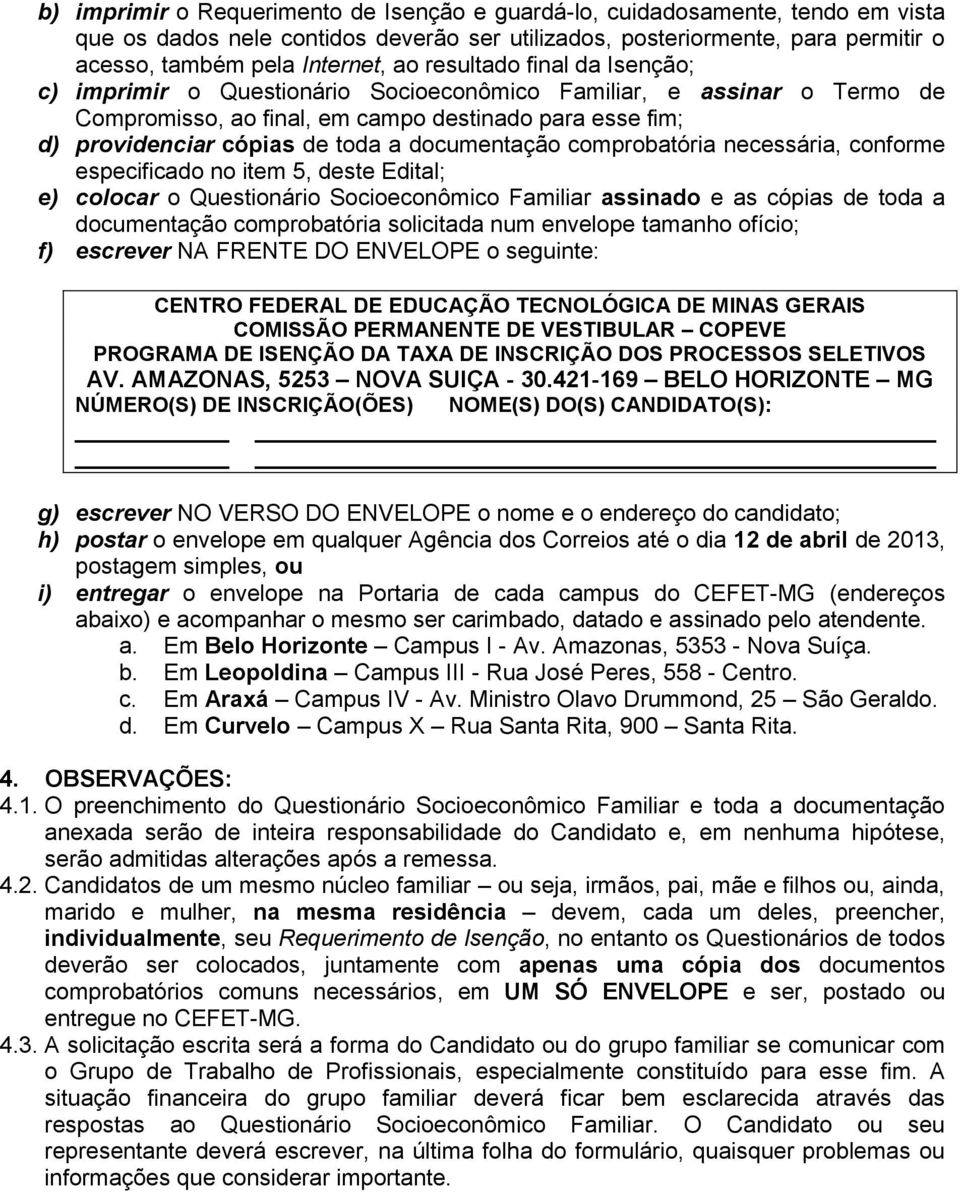 b) imprimir o Requerimento de Isenção e guardá-lo, cuidadosamente, tendo em vista que os dados nele contidos deverão ser utilizados, posteriormente, para permitir o acesso, também pela Internet, ao resultado final da Isenção;
c) imprimir o Questionário Socioeconômico Familiar, e assinar o Termo de Compromisso, ao final, em campo destinado para esse fim;
d) providenciar cópias de toda a documentação comprobatória necessária, conforme especificado no item 5, deste Edital;
e) colocar o Questionário Socioeconômico Familiar assinado e as cópias de toda a documentação comprobatória solicitada num envelope tamanho ofício;
f) escrever NA FRENTE DO ENVELOPE o seguinte:

CENTRO FEDERAL DE EDUCAÇÃO TECNOLÓGICA DE MINAS GERAIS
COMISSÃO PERMANENTE DE VESTIBULAR – COPEVE
PROGRAMA DE ISENÇÃO DA TAXA DE INSCRIÇÃO DOS PROCESSOS SELETIVOS
AV. AMAZONAS, 5253 – NOVA SUIÇA - 30.421-169 – BELO HORIZONTE – MG
NÚMERO(S) DE INSCRIÇÃO(ÕES) NOME(S) DO(S) CANDIDATO(S):

g) escrever NO VERSO DO ENVELOPE o nome e o endereço do candidato;
h) postar o envelope em qualquer Agência dos Correios até o dia 12 de abril de 2013, postagem simples, ou
i) entregar o envelope na Portaria de cada campus do CEFET-MG (endereços abaixo) e acompanhar o mesmo ser carimbado, datado e assinado pelo atendente.
a. Em Belo Horizonte – Campus I - Av. Amazonas, 5353 - Nova Suíça.
b. Em Leopoldina – Campus III - Rua José Peres, 558 - Centro.
c. Em Araxá – Campus IV - Av. Ministro Olavo Drummond, 25 – São Geraldo.
d. Em Curvelo – Campus X – Rua Santa Rita, 900 – Santa Rita.

4. OBSERVAÇÕES:
4.1. O preenchimento do Questionário Socioeconômico Familiar e toda a documentação anexada serão de inteira responsabilidade do Candidato e, em nenhuma hipótese, serão admitidas alterações após a remessa.
4.2. Candidatos de um mesmo núcleo familiar – ou seja, irmãos, pai, mãe e filhos ou, ainda, marido e mulher, na mesma residência – devem, cada um deles, preencher, individualmente, seu Requerimento de Isenção, no entanto os Questionários de todos deverão ser colocados, juntamente com apenas uma cópia dos documentos comprobatórios comuns necessários, em UM SÓ ENVELOPE e ser, postado ou entregue no CEFET-MG.
4.3. A solicitação escrita será a forma do Candidato ou do grupo familiar se comunicar com o Grupo de Trabalho de Profissionais, especialmente constituído para esse fim. A situação financeira do grupo familiar deverá ficar bem esclarecida através das respostas ao Questionário Socioeconômico Familiar. O Candidato ou seu representante deverá escrever, na última folha do formulário, quaisquer problemas ou informações que considerar importante.